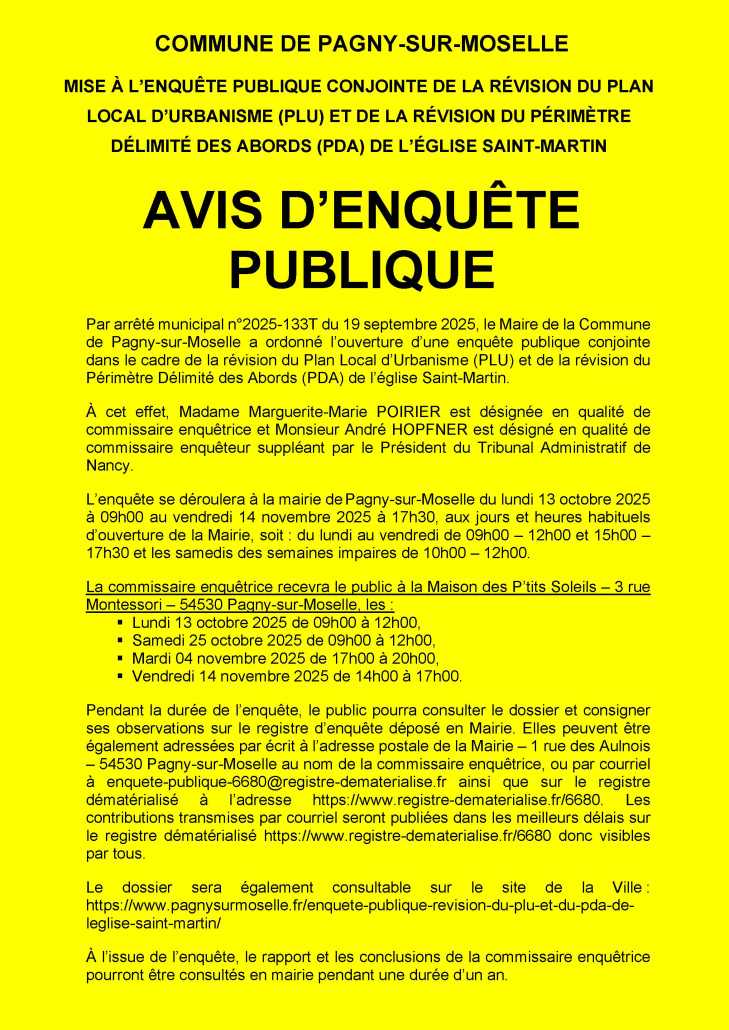 COMMUNE DE PAGNY-SUR-MOSELLE

MISE À L'ENQUÊTE PUBLIQUE CONJOINTE DE LA RÉVISION DU PLAN LOCAL D'URBANISME (PLU) ET DE LA RÉVISION DU PÉRIMÈTRE DÉLIMITÉ DES ABORDS (PDA) DE L'ÉGLISE SAINT-MARTIN

AVIS D'ENQUÊTE PUBLIQUE

Par arrêté municipal n°2025-133T du 19 septembre 2025, le Maire de la Commune de Pagny-sur-Moselle a ordonné l'ouverture d'une enquête publique conjointe dans le cadre de la révision du Plan Local d'Urbanisme (PLU) et de la révision du Périmètre Délimité des Abords (PDA) de l'église Saint-Martin.

À cet effet, Madame Marguerite-Marie POIRIER est désignée en qualité de commissaire enquêtrice et Monsieur André HOPFNER est désigné en qualité de commissaire enquêteur suppléant par le Président du Tribunal Administratif de Nancy.

L'enquête se déroulera à la mairie de Pagny-sur-Moselle du lundi 13 octobre 2025 à 09h00 au vendredi 14 novembre 2025 à 17h30, aux jours et heures habituels d'ouverture de la Mairie, soit : du lundi au vendredi de 09h00 – 12h00 et 15h00 – 17h30 et les samedis des semaines impaires de 10h00 – 12h00.

La commissaire enquêtrice recevra le public à la Maison des P'tits Soleils – 3 rue Montessori – 54530 Pagny-sur-Moselle, les :
▪ Lundi 13 octobre 2025 de 09h00 à 12h00,
▪ Samedi 25 octobre 2025 de 09h00 à 12h00,
▪ Mardi 04 novembre 2025 de 17h00 à 20h00,
▪ Vendredi 14 novembre 2025 de 14h00 à 17h00.

Pendant la durée de l'enquête, le public pourra consulter le dossier et consigner ses observations sur le registre d'enquête déposé en Mairie. Elles peuvent être également adressées par écrit à l'adresse postale de la Mairie – 1 rue des Aulnois – 54530 Pagny-sur-Moselle au nom de la commissaire enquêtrice, ou par courriel à enquete-publique-6680@registre-dematerialise.fr ainsi que sur le registre dématérialisé à l'adresse https://www.registre-dematerialise.fr/6680. Les contributions transmises par courriel seront publiées dans les meilleurs délais sur le registre dématérialisé https://www.registre-dematerialise.fr/6680 donc visibles par tous.

Le dossier sera également consultable sur le site de la Ville : https://www.pagnysurmoselle.fr/enquete-publique-revision-du-plu-et-du-pda-de-leglise-saint-martin/

À l'issue de l'enquête, le rapport et les conclusions de la commissaire enquêtrice pourront être consultés en mairie pendant une durée d'un an.